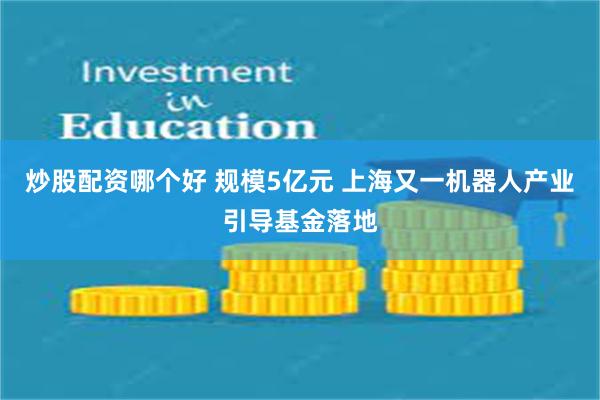 Investment
in
Education

炒股配资哪个好 规模5亿元 上海又一机器人产业引导基金落地